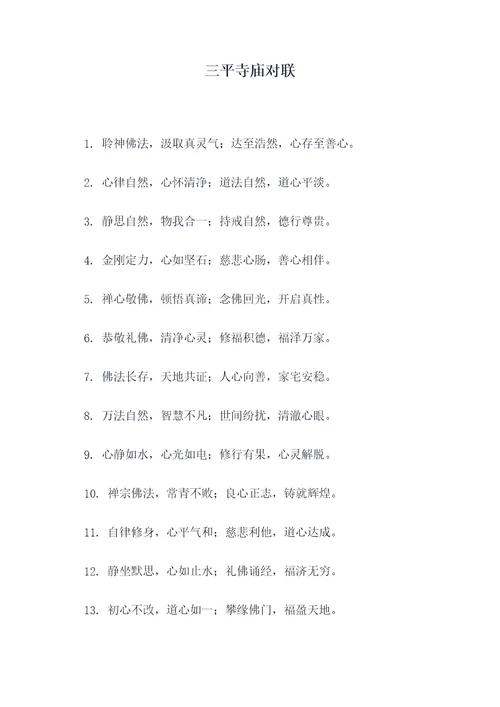 三平寺庙对联

1. 聆神佛法，汲取真灵气；达至浩然，心存至善心。

2. 心律自然，心怀清净；道法自然，道心平淡。

3. 静思自然，物我合一；持戒自然，德行尊贵。

4. 金刚定力，心如坚石；慈悲心肠，善心相伴。

5. 禅心敬佛，顿悟真谛；念佛回光，开启真性。

6. 恭敬礼佛，清净心灵；修福积德，福泽万家。

7. 佛法长存，天地共证；人心向善，家宅安稳。

8. 万法自然，智慧不凡；世间纷扰，清澈心眼。

9. 心静如水，心光如电；修行有果，心灵解脱。

10. 禅宗佛法，常青不败；良心正志，铸就辉煌。

11. 自律修身，心平气和；慈悲利他，道心达成。

12. 静坐默思，心如止水；礼佛诵经，福济无穷。

13. 初心不改，道心如一；攀缘佛门，福盈天地。